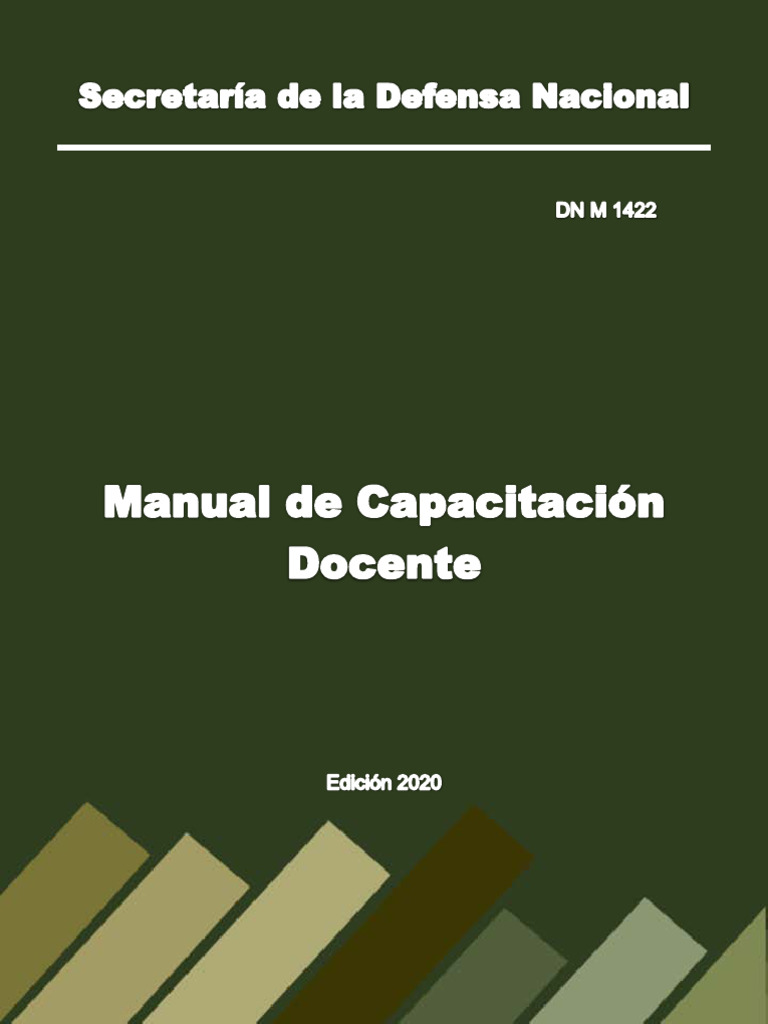 Secretaría de la Defensa Nacional

DN M 1422

Manual de Capacitación Docente

Edición 2020